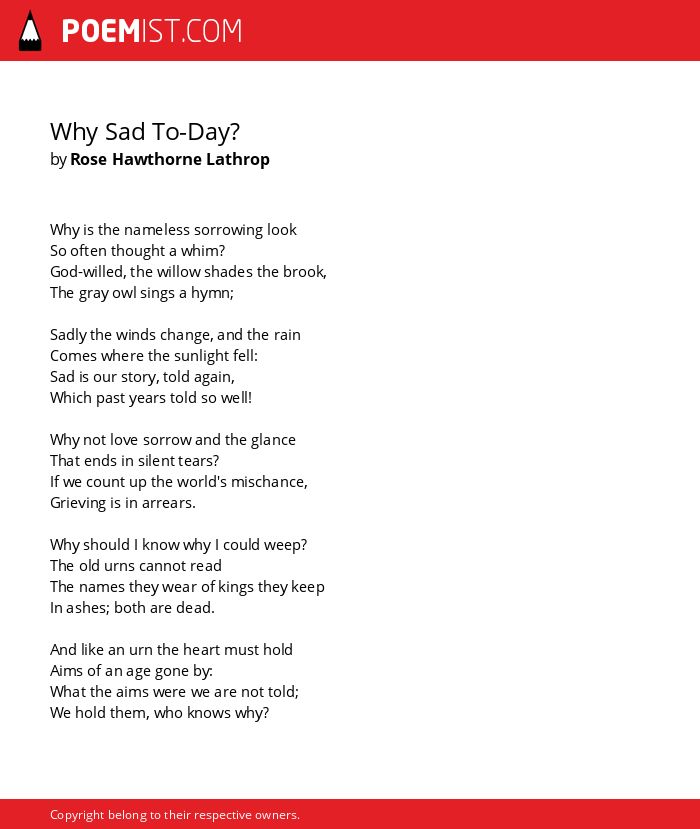 POEMIST.COM

Why Sad To-Day?
by Rose Hawthorne Lathrop

Why is the nameless sorrowing look
So often thought a whim?
God-willed, the willow shades the brook,
The gray owl sings a hymn;

Sadly the winds change, and the rain
Comes where the sunlight fell:
Sad is our story, told again,
Which past years told so well!

Why not love sorrow and the glance
That ends in silent tears?
If we count up the world's mischance,
Grieving is in arrears.

Why should I know why I could weep?
The old urns cannot read
The names they wear of kings they keep
In ashes; both are dead.

And like an urn the heart must hold
Aims of an age gone by:
What the aims were we are not told;
We hold them, who knows why?

Copyright belong to their respective owners.